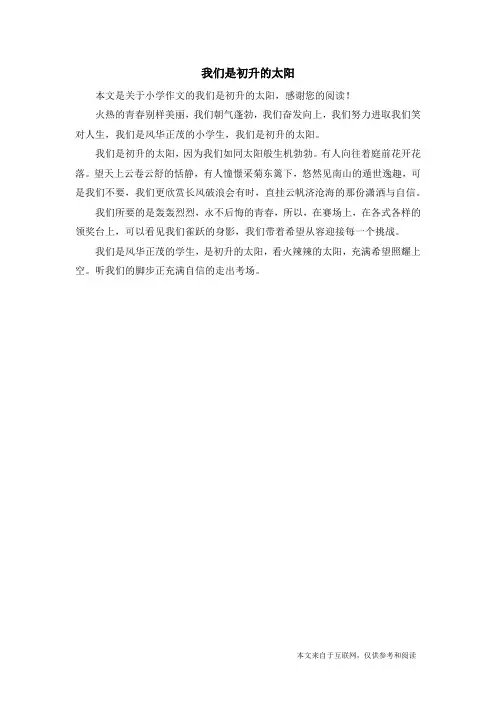 我们是初升的太阳

本文是关于小学作文的我们是初升的太阳，感谢您的阅读！

火热的青春别样美丽，我们朝气蓬勃，我们奋发向上，我们努力进取我们笑对人生，我们是风华正茂的小学生，我们是初升的太阳。

我们是初升的太阳，因为我们如同太阳般生机勃勃。有人向往着庭前花开花落。望天上云卷云舒的恬静，有人憧憬采菊东篱下，悠然见南山的遁世逸趣，可是我们不要，我们更欣赏长风破浪会有时，直挂云帆济沧海的那份潇洒与自信。

我们所要的是轰轰烈烈，永不后悔的青春，所以，在赛场上，在各式各样的领奖台上，可以看见我们雀跃的身影，我们带着希望从容迎接每一个挑战。

我们是风华正茂的学生，是初升的太阳，看火辣辣的太阳，充满希望照耀上空。听我们的脚步正充满自信的走出考场。

本文来自于互联网，仅供参考和阅读